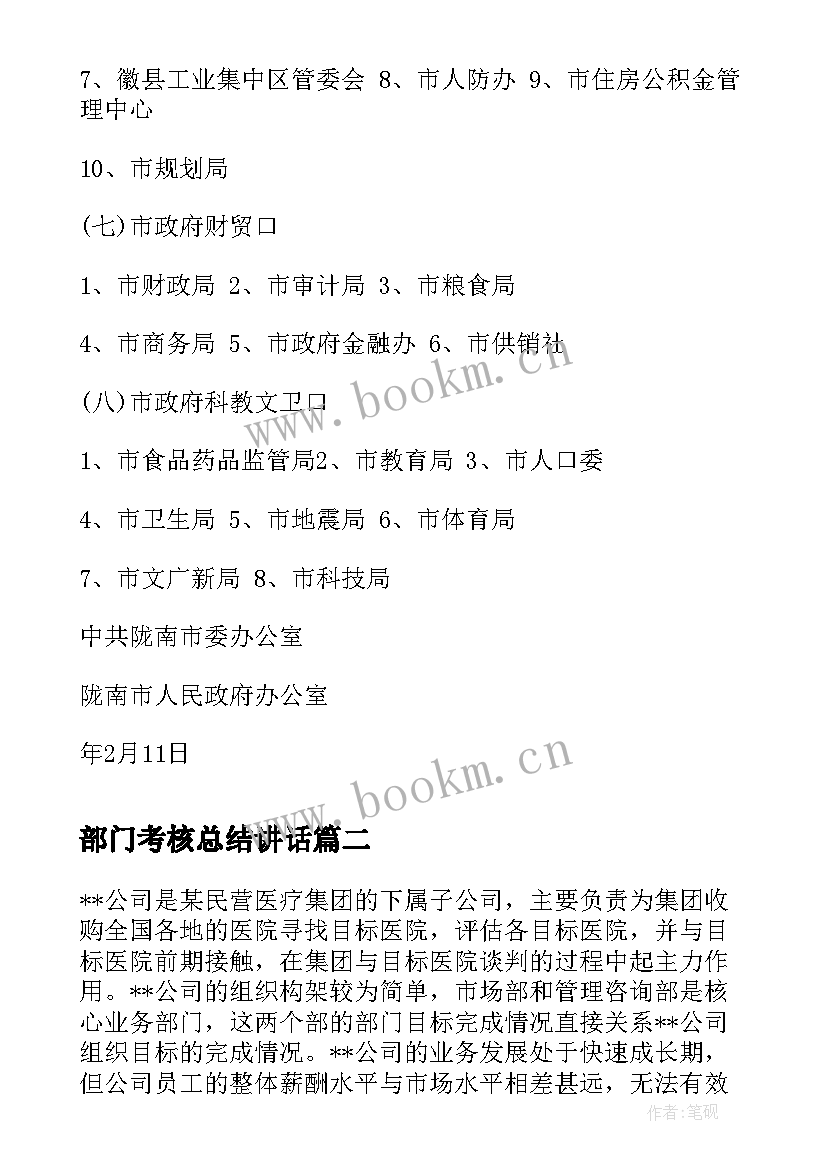 7、徽县工业集中区管委会 8、市人防办 9、市住房公积金管理中心

10、市规划局

(七)市政府财贸口

1、市财政局 2、市审计局 3、市粮食局

4、市商务局 5、市政府金融办 6、市供销社

(八)市政府科教文卫口

1、市食品药品监管局2、市教育局 3、市人口委

4、市卫生局 5、市地震局 6、市体育局

7、市文广新局 8、市科技局

中共陇南市委办公室

陇南市人民政府办公室

年2月11日

www.bookm.cn

www.bookm.cn

部门考核总结讲话篇二

**公司是某民营医疗集团的下属子公司，主要负责为集团收购全国各地的医院寻找目标医院，评估各目标医院，并与目标医院前期接触，在集团与目标医院谈判的过程中起主力作用。**公司的组织构架较为简单，市场部和管理咨询部是核心业务部门，这两个部的部门目标完成情况直接关系**公司组织目标的完成情况。**公司的业务发展处于快速成长期，但公司员工的整体薪酬水平与市场水平相差甚远，无法有效

作者：笔砚